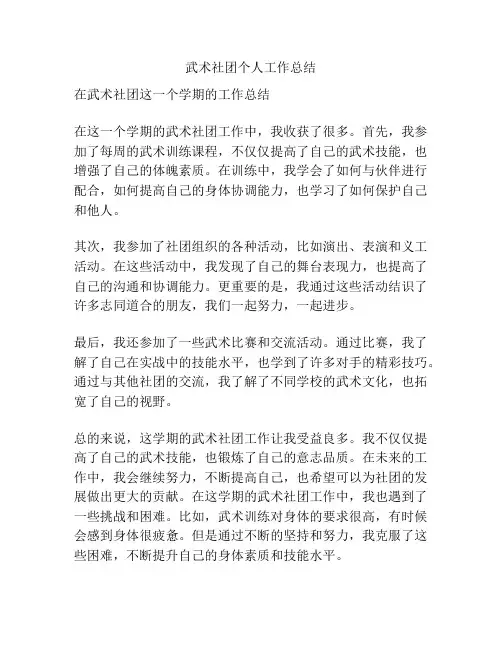 武术社团个人工作总结

在武术社团这一个学期的工作总结

在这一个学期的武术社团工作中，我收获了很多。首先，我参加了每周的武术训练课程，不仅仅提高了自己的武术技能，也增强了自己的体魄素质。在训练中，我学会了如何与伙伴进行配合，如何提高自己的身体协调能力，也学习了如何保护自己和他人。

其次，我参加了社团组织的各种活动，比如演出、表演和义工活动。在这些活动中，我发现了自己的舞台表现力，也提高了自己的沟通和协调能力。更重要的是，我通过这些活动结识了许多志同道合的朋友，我们一起努力，一起进步。

最后，我还参加了一些武术比赛和交流活动。通过比赛，我了解了自己在实战中的技能水平，也学到了许多对手的精彩技巧。通过与其他社团的交流，我了解了不同学校的武术文化，也拓宽了自己的视野。

总的来说，这学期的武术社团工作让我受益良多。我不仅仅提高了自己的武术技能，也锻炼了自己的意志品质。在未来的工作中，我会继续努力，不断提高自己，也希望可以为社团的发展做出更大的贡献。在这学期的武术社团工作中，我也遇到了一些挑战和困难。比如，武术训练对身体的要求很高，有时候会感到身体很疲惫。但是通过不断的坚持和努力，我克服了这些困难，不断提升自己的身体素质和技能水平。